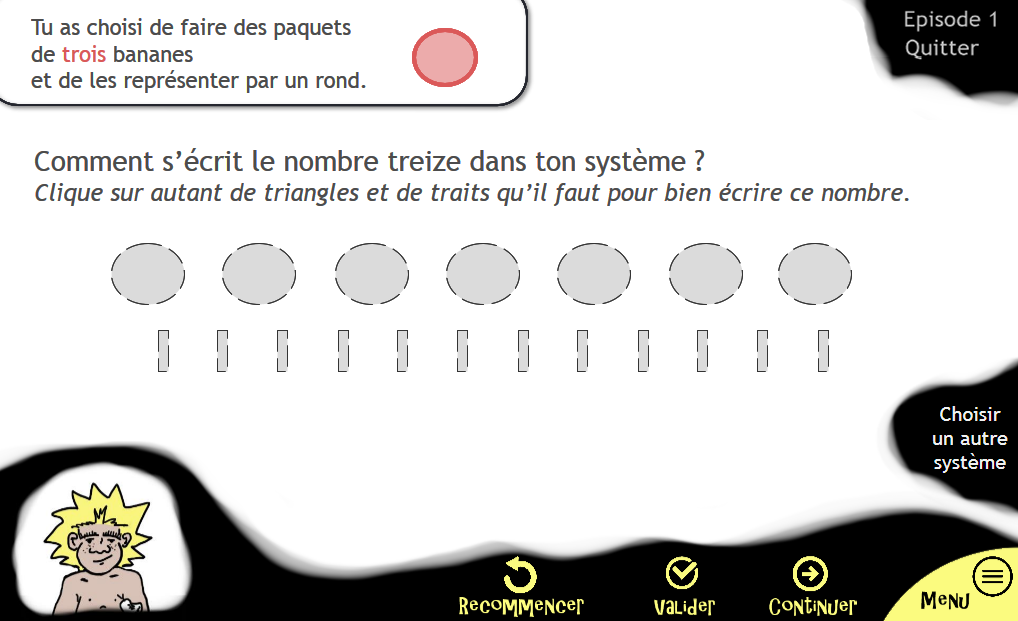 Tu as choisi de faire des paquets de trois bananes et de les représenter par un rond.

Episode 1
Quitter

Comment s'écrit le nombre treize dans ton système ?
Clique sur autant de triangles et de traits qu'il faut pour bien écrire ce nombre.

Choisir un autre système

Recommencer
Valider
Continuer
Menu